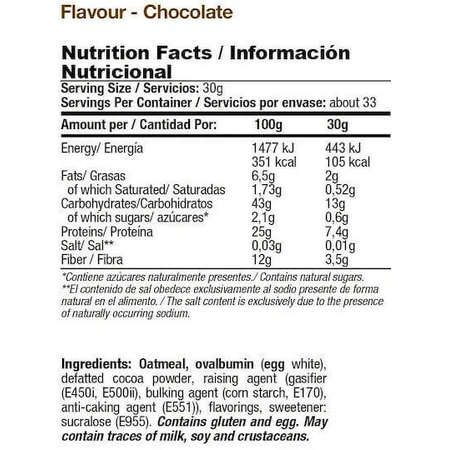 Flavour - Chocolate

Nutrition Facts / Información Nutricional
Serving Size / Servicios: 30g
Servings Per Container / Servicios por envase: about 33

| Amount per / Cantidad Por: | 100g | 30g |
|---|---|---|
| Energy/ Energía | 1477 kJ 351 kcal | 443 kJ 105 kcal |
| Fats/ Grasas | 6,5g | 2g |
| of which Saturated/ Saturadas | 1,73g | 0,52g |
| Carbohydrates/Carbohidratos | 43g | 13g |
| of which sugars/ azúcares* | 2,1g | 0,6g |
| Proteins/ Proteína | 25g | 7,4g |
| Salt/ Sal** | 0,03g | 0,01g |
| Fiber / Fibra | 12g | 3,5g |

*Contiene azúcares naturalmente presentes./ Contains natural sugars.
**El contenido de sal obedece exclusivamente al sodio presente de forma natural en el alimento. / The salt content is exclusively due to the presence of naturally occurring sodium.

Ingredients: Oatmeal, ovalbumin (egg white), defatted cocoa powder, raising agent (gasifier (E450i, E500ii), bulking agent (corn starch, E170), anti-caking agent (E551)), flavorings, sweetener: sucralose (E955). Contains gluten and egg. May contain traces of milk, soy and crustaceans.